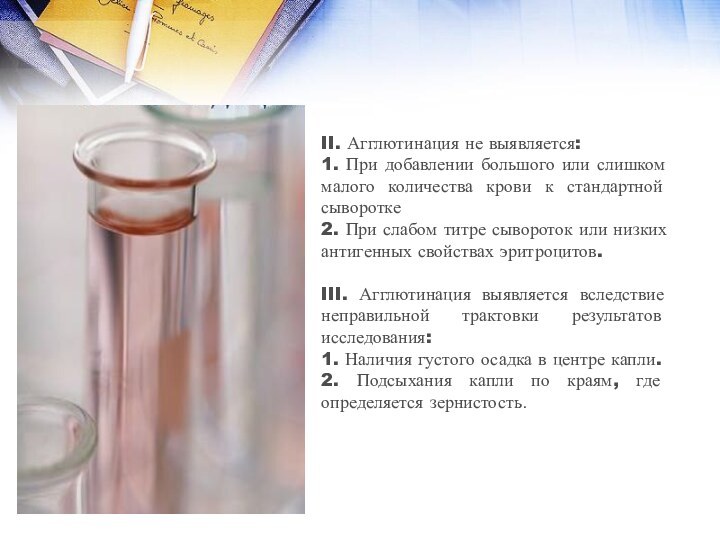 II. Агглютинация не выявляется:
1. При добавлении большого или слишком малого количества крови к стандартной сыворотке
2. При слабом титре сывороток или низких антигенных свойствах эритроцитов.

III. Агглютинация выявляется вследствие неправильной трактовки результатов исследования:
1. Наличия густого осадка в центре капли.
2. Подсыхания капли по краям, где определяется зернистость.